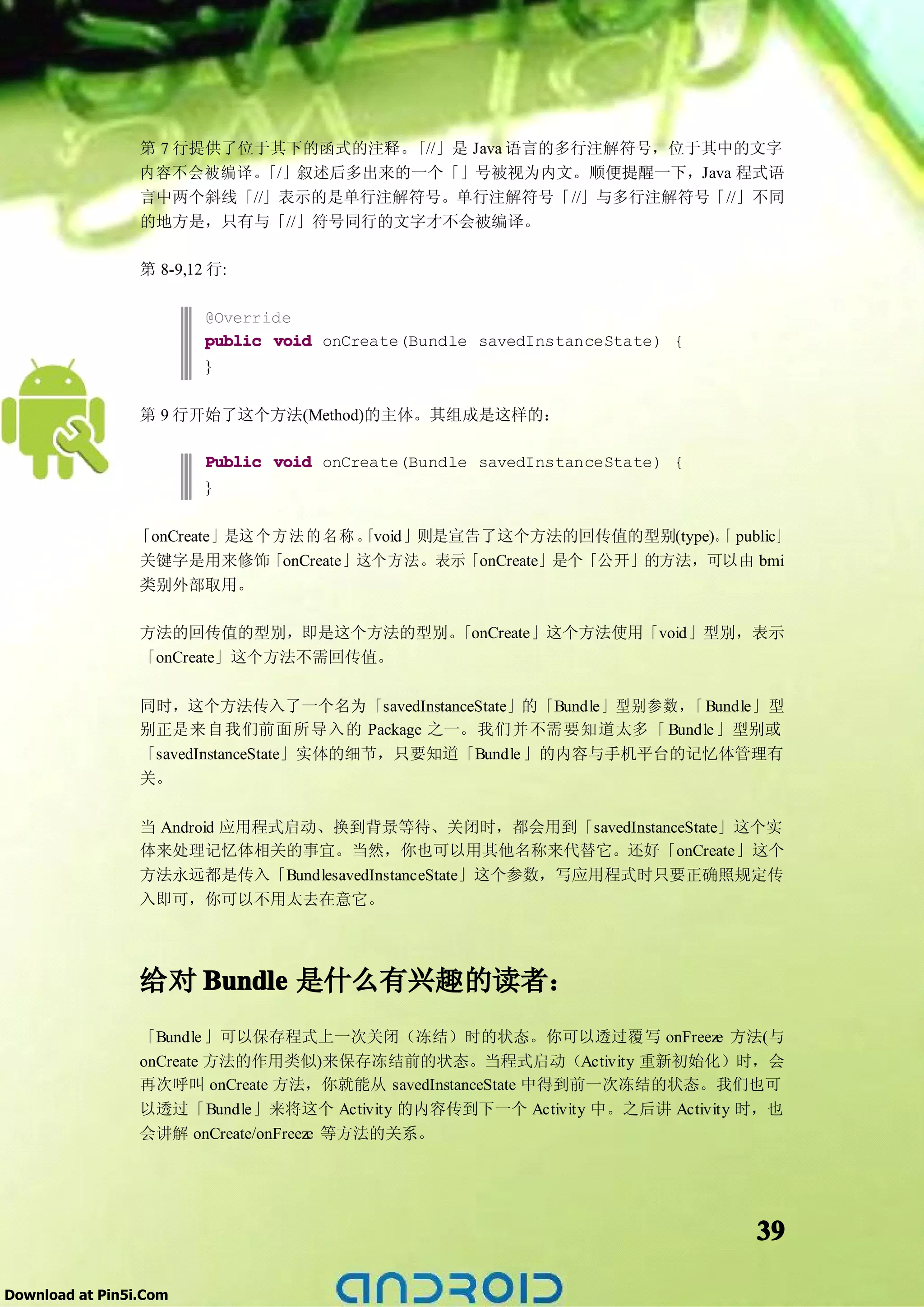 第7行提供了位于其下的函式的注释。「//」是Java语言的多行注解符号，位于其中的文字内容不会被编译。「/」叙述后多出来的一个「」号被视为内文。顺便提醒一下，Java程式语言中两个斜线「//」表示的是单行注解符号。单行注解符号「//」与多行注解符号「//」不同的地方是，只有与「//」符号同行的文字才不会被编译。

第8-9,12行:

@Override
public void onCreate(Bundle savedInstanceState) {
}

第9行开始了这个方法(Method)的主体。其组成是这样的：

Public void onCreate(Bundle savedInstanceState) {
}

「onCreate」是这个方法的名称。「void」则是宣告了这个方法的回传值的型别(type)。「public」关键字是用来修饰「onCreate」这个方法。表示「onCreate」是个「公开」的方法，可以由bmi类别外部取用。

方法的回传值的型别，即是这个方法的型别。「onCreate」这个方法使用「void」型别，表示「onCreate」这个方法不需回传值。

同时，这个方法传入了一个名为「savedInstanceState」的「Bundle」型别参数，「Bundle」型别正是来自我们前面所导入的Package之一。我们并不需要知道太多「Bundle」型别或「savedInstanceState」实体的细节，只要知道「Bundle」的内容与手机平台的记忆体管理有关。

当Android应用程式启动、换到背景等待、关闭时，都会用到「savedInstanceState」这个实体来处理记忆体相关的事宜。当然，你也可以用其他名称来代替它。还好「onCreate」这个方法永远都是传入「BundlesavedInstanceState」这个参数，写应用程式时只要正确照规定传入即可，你可以不用太去在意它。

给对Bundle是什么有兴趣的读者：

「Bundle」可以保存程式上一次关闭（冻结）时的状态。你可以透过覆写onFreeze方法(与onCreate方法的作用类似)来保存冻结前的状态。当程式启动（Activity重新初始化）时，会再次呼叫onCreate方法，你就能从savedInstanceState中得到前一次冻结的状态。我们也可以透过「Bundle」来将这个Activity的内容传到下一个Activity中。之后讲Activity时，也会讲解onCreate/onFreeze等方法的关系。

39

Download at Pin5i.Com

ANDROID